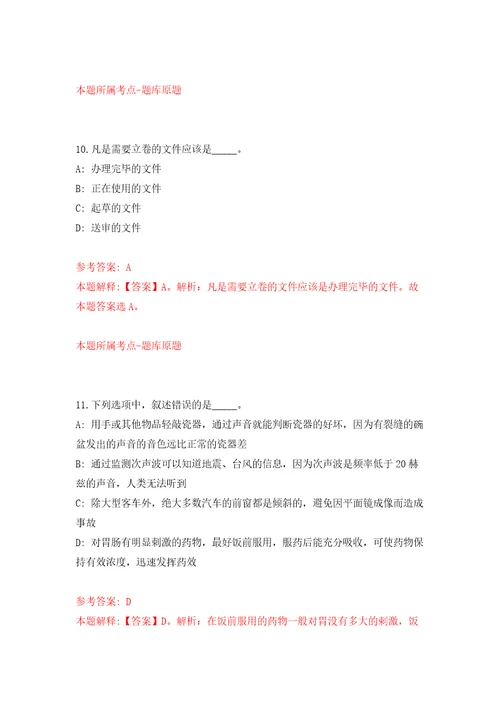 本题所属考点-题库原题

10.凡是需要立卷的文件应该是_____。
A: 办理完毕的文件
B: 正在使用的文件
C: 起草的文件
D: 送审的文件

参考答案: A
本题解释:【答案】A。解析:凡是需要立卷的文件应该是办理完毕的文件。故本题答案选A。

本题所属考点-题库原题

11.下列选项中,叙述错误的是_____。
A: 用手或其他物品轻敲瓷器,通过声音就能判断瓷器的好坏,因为有裂缝的碗盆发出的声音的音色远比正常的瓷器差
B: 通过监测次声波可以知道地震、台风的信息,因为次声波是频率低于20赫兹的声音,人类无法听到
C: 除大型客车外,绝大多数汽车的前窗都是倾斜的,避免因平面镜成像而造成事故
D: 对胃肠有明显刺激的药物,最好饭前服用,服药后能充分吸收,可使药物保持有效浓度,迅速发挥药效

参考答案: D
本题解释:【答案】D。解析:在饭前服用的药物一般对胃没有多大的刺激,饭